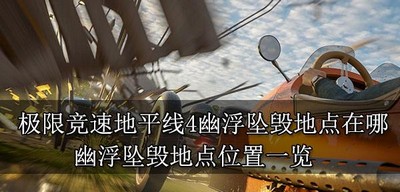 极限竞速地平线4幽浮坠毁地点在哪
幽浮坠毁地点位置一览